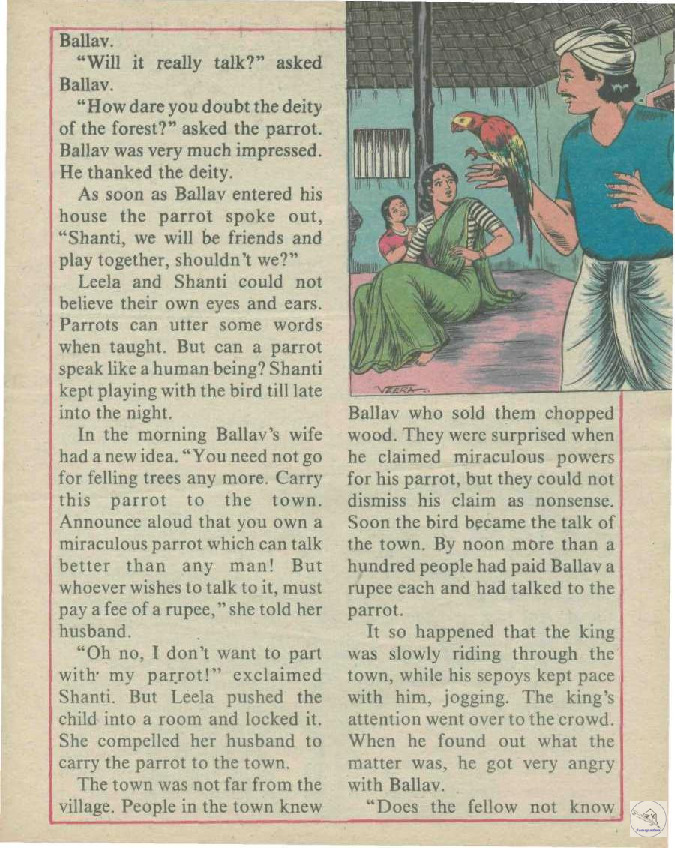 Ballav.

"Will it really talk?" asked Ballav.

"How dare you doubt the deity of the forest?" asked the parrot. Ballav was very much impressed. He thanked the deity.

As soon as Ballav entered his house the parrot spoke out, "Shanti, we will be friends and play together, shouldn't we?"

Leela and Shanti could not believe their own eyes and ears. Parrots can utter some words when taught. But can a parrot speak like a human being? Shanti kept playing with the bird till late into the night.

In the morning Ballav's wife had a new idea. "You need not go for felling trees any more. Carry this parrot to the town. Announce aloud that you own a miraculous parrot which can talk better than any man! But whoever wishes to talk to it, must pay a fee of a rupee," she told her husband.

"Oh no, I don't want to part with my parrot!" exclaimed Shanti. But Leela pushed the child into a room and locked it. She compelled her husband to carry the parrot to the town.

The town was not far from the village. People in the town knew Ballav who sold them chopped wood. They were surprised when he claimed miraculous powers for his parrot, but they could not dismiss his claim as nonsense. Soon the bird became the talk of the town. By noon more than a hundred people had paid Ballav a rupee each and had talked to the parrot.

It so happened that the king was slowly riding through the town, while his sepoys kept pace with him, jogging. The king's attention went over to the crowd. When he found out what the matter was, he got very angry with Ballav.

"Does the fellow not know